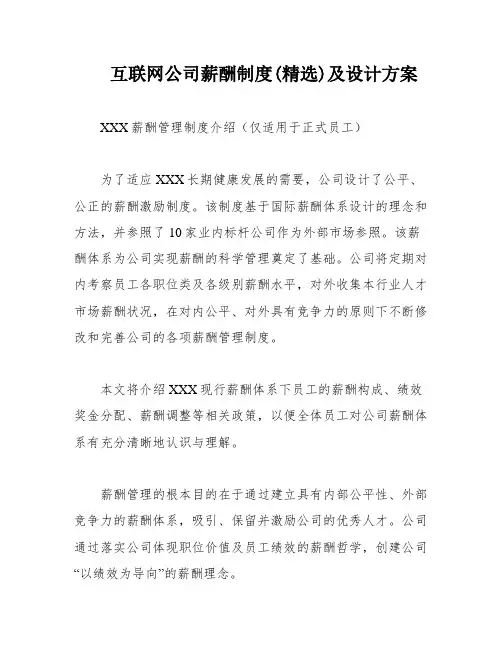 互联网公司薪酬制度(精选)及设计方案

XXX 薪酬管理制度介绍（仅适用于正式员工）

为了适应 XXX 长期健康发展的需要，公司设计了公平、公正的薪酬激励制度。该制度基于国际薪酬体系设计的理念和方法，并参照了 10 家业内标杆公司作为外部市场参照。该薪酬体系为公司实现薪酬的科学管理奠定了基础。公司将定期对内考察员工各职位类及各级别薪酬水平，对外收集本行业人才市场薪酬状况，在对内公平、对外具有竞争力的原则下不断修改和完善公司的各项薪酬管理制度。

本文将介绍 XXX 现行薪酬体系下员工的薪酬构成、绩效奖金分配、薪酬调整等相关政策，以便全体员工对公司薪酬体系有充分清晰地认识与理解。

薪酬管理的根本目的在于通过建立具有内部公平性、外部竞争力的薪酬体系，吸引、保留并激励公司的优秀人才。公司通过落实公司体现职位价值及员工绩效的薪酬哲学，创建公司“以绩效为导向”的薪酬理念。